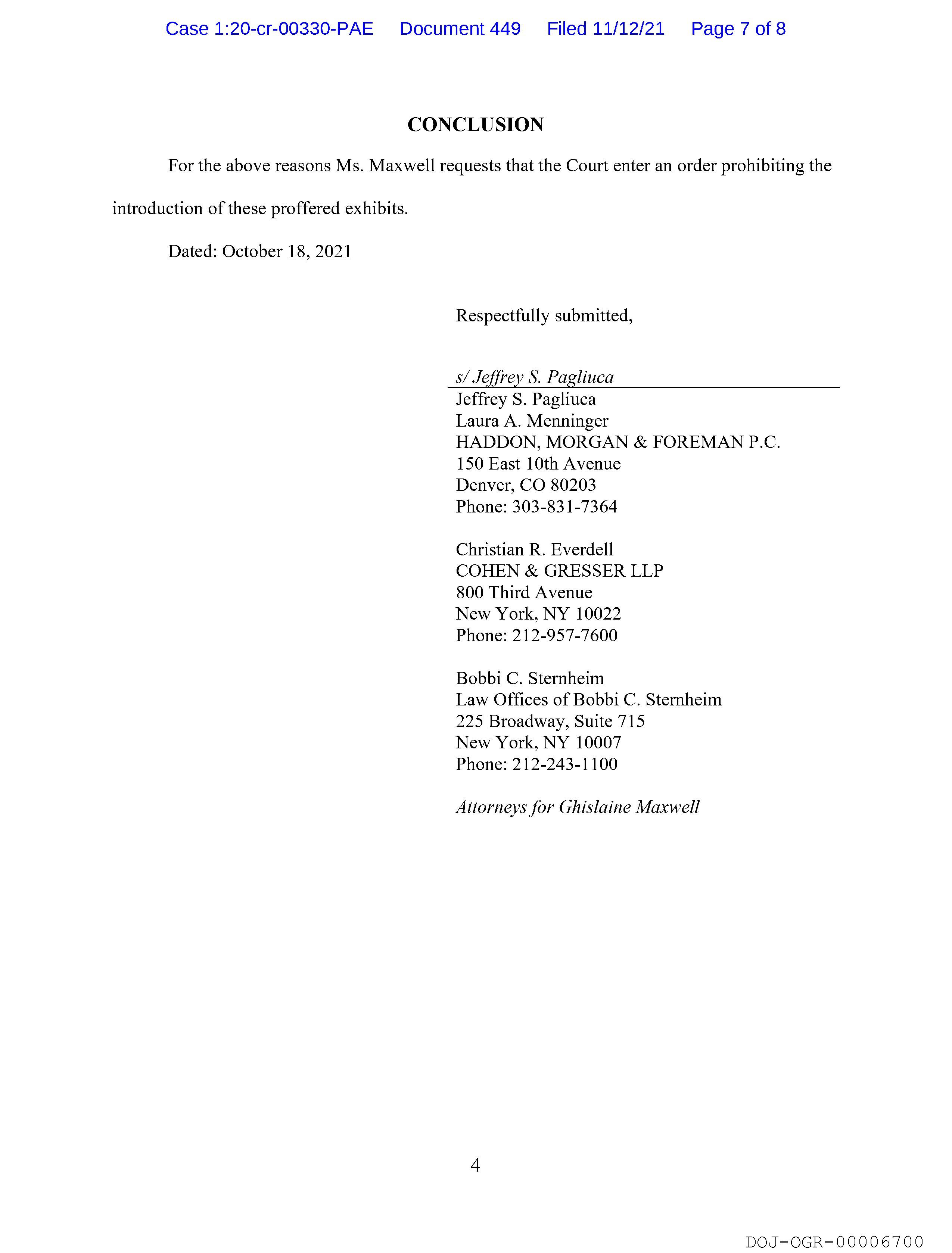 Case 1:20-cr-00330-PAE Document 449 Filed 11/12/21 Page 7 of 8

CONCLUSION

For the above reasons Ms. Maxwell requests that the Court enter an order prohibiting the introduction of these proffered exhibits.

Dated: October 18, 2021

Respectfully submitted,

s/ Jeffrey S. Pagliuca
Jeffrey S. Pagliuca
Laura A. Menninger
HADDON, MORGAN & FOREMAN P.C.
150 East 10th Avenue
Denver, CO 80203
Phone: 303-831-7364

Christian R. Everdell
COHEN & GRESSER LLP
800 Third Avenue
New York, NY 10022
Phone: 212-957-7600

Bobbi C. Sternheim
Law Offices of Bobbi C. Sternheim
225 Broadway, Suite 715
New York, NY 10007
Phone: 212-243-1100

Attorneys for Ghislaine Maxwell

4

DOJ-OGR-00006700